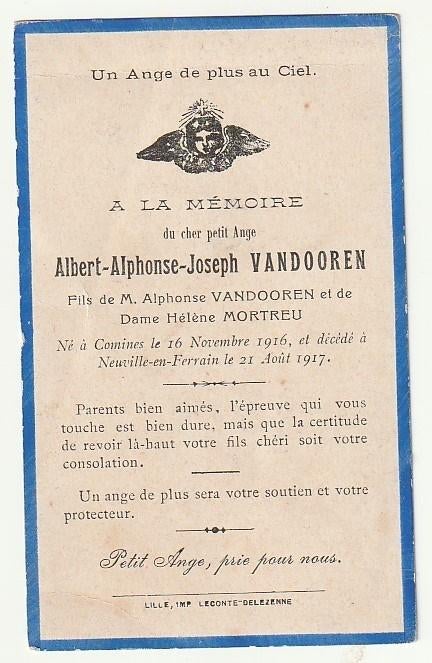 Un Ange de plus au Ciel.

A LA MÉMOIRE

du cher petit Ange

Albert-Alphonse-Joseph VANDOOREN

Fils de M. Alphonse VANDOOREN et de Dame Hélène MORTREU

Né à Comines le 16 Novembre 1916, et décédé à Neuville-en-Ferrain le 21 Août 1917.

Parents bien aimés, l'épreuve qui vous touche est bien dure, mais que la certitude de revoir là-haut votre fils chéri soit votre consolation.

Un ange de plus sera votre soutien et votre protecteur.

Petit Ange, prie pour nous.

LILLE, IMP. LECONTE-DELEZENNE